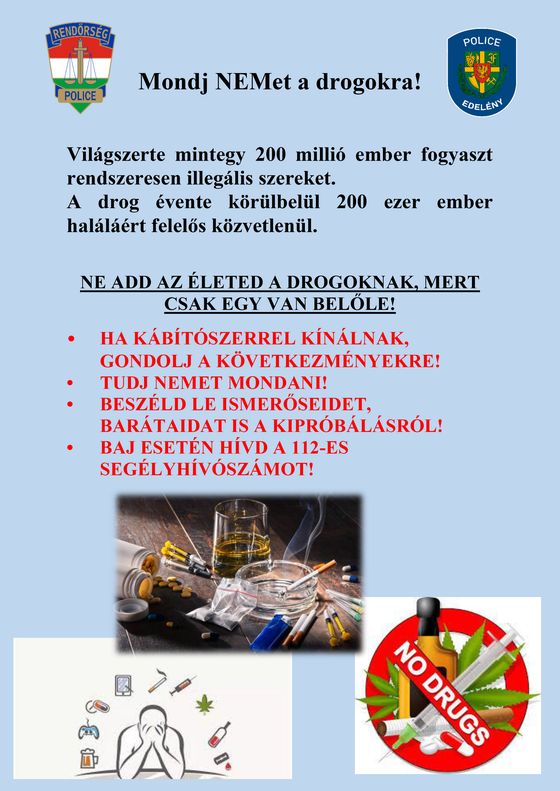 RENDŐRSÉG
POLICE

Mondj NEMet a drogokra!

POLICE
EDELÉNY

Világszerte mintegy 200 millió ember fogyaszt rendszeresen illegális szereket.
A drog évente körülbelül 200 ezer ember haláláért felelős közvetlenül.

NE ADD AZ ÉLETED A DROGOKNAK, MERT CSAK EGY VAN BELŐLE!

• HA KÁBÍTÓSZERREL KÍNÁLNAK, GONDOLJ A KÖVETKEZMÉNYEKRE!
• TUDJ NEMET MONDANI!
• BESZÉLD LE ISMERŐSEIDET, BARÁTAIDAT IS A KIPRÓBÁLÁSRÓL!
• BAJ ESETÉN HÍVD A 112-ES SEGÉLYHÍVÓSZÁMOT!

NO DRUGS